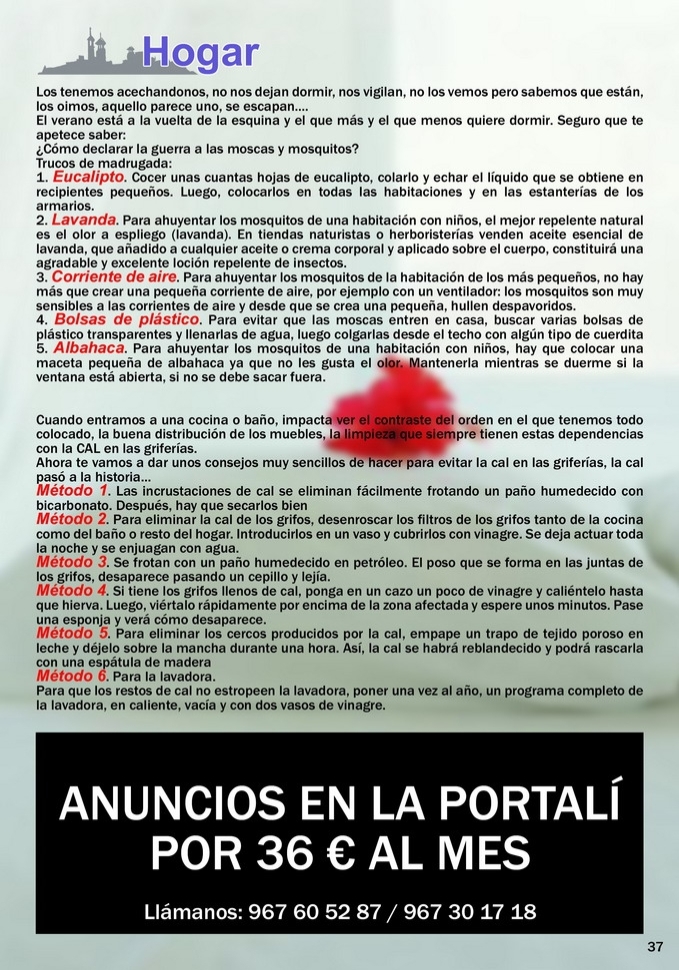 Hogar

Los tenemos acechandonos, no nos dejan dormir, nos vigilan, no los vemos pero sabemos que están, los oimos, aquello parece uno, se escapan....
El verano está a la vuelta de la esquina y el que más y el que menos quiere dormir. Seguro que te apetece saber:
¿Cómo declarar la guerra a las moscas y mosquitos?
Trucos de madrugada:
1. Eucalipto. Cocer unas cuantas hojas de eucalipto, colarlo y echar el líquido que se obtiene en recipientes pequeños. Luego, colocarlos en todas las habitaciones y en las estanterías de los armarios.
2. Lavanda. Para ahuyentar los mosquitos de una habitación con niños, el mejor repelente natural es el olor a espliego (lavanda). En tiendas naturistas o herboristerías venden aceite esencial de lavanda, que añadido a cualquier aceite o crema corporal y aplicado sobre el cuerpo, constituirá una agradable y excelente loción repelente de insectos.
3. Corriente de aire. Para ahuyentar los mosquitos de la habitación de los más pequeños, no hay más que crear una pequeña corriente de aire, por ejemplo con un ventilador: los mosquitos son muy sensibles a las corrientes de aire y desde que se crea una pequeña, hullen despavoridos.
4. Bolsas de plástico. Para evitar que las moscas entren en casa, buscar varias bolsas de plástico transparentes y llenarlas de agua, luego colgarlas desde el techo con algún tipo de cuerdita
5. Albahaca. Para ahuyentar los mosquitos de una habitación con niños, hay que colocar una maceta pequeña de albahaca ya que no les gusta el olor. Mantenerla mientras se duerme si la ventana está abierta, si no se debe sacar fuera.

Cuando entramos a una cocina o baño, impacta ver el contraste del orden en el que tenemos todo colocado, la buena distribución de los muebles, la limpieza que siempre tienen estas dependencias con la CAL en las griferías.
Ahora te vamos a dar unos consejos muy sencillos de hacer para evitar la cal en las griferías, la cal pasó a la historia...
Método 1. Las incrustaciones de cal se eliminan fácilmente frotando un paño humedecido con bicarbonato. Después, hay que secarlos bien
Método 2. Para eliminar la cal de los grifos, desenroscar los filtros de los grifos tanto de la cocina como del baño o resto del hogar. Introducirlos en un vaso y cubrirlos con vinagre. Se deja actuar toda la noche y se enjuagan con agua.
Método 3. Se frotan con un paño humedecido en petróleo. El poso que se forma en las juntas de los grifos, desaparece pasando un cepillo y lejía.
Método 4. Si tiene los grifos llenos de cal, ponga en un cazo un poco de vinagre y caliéntelo hasta que hierva. Luego, viértalo rápidamente por encima de la zona afectada y espere unos minutos. Pase una esponja y verá cómo desaparece.
Método 5. Para eliminar los cercos producidos por la cal, empape un trapo de tejido poroso en leche y déjelo sobre la mancha durante una hora. Así, la cal se habrá reblandecido y podrá rascarla con una espátula de madera
Método 6. Para la lavadora.
Para que los restos de cal no estropeen la lavadora, poner una vez al año, un programa completo de la lavadora, en caliente, vacía y con dos vasos de vinagre.

ANUNCIOS EN LA PORTALÍ POR 36 € AL MES

Llámanos: 967 60 52 87 / 967 30 17 18

37